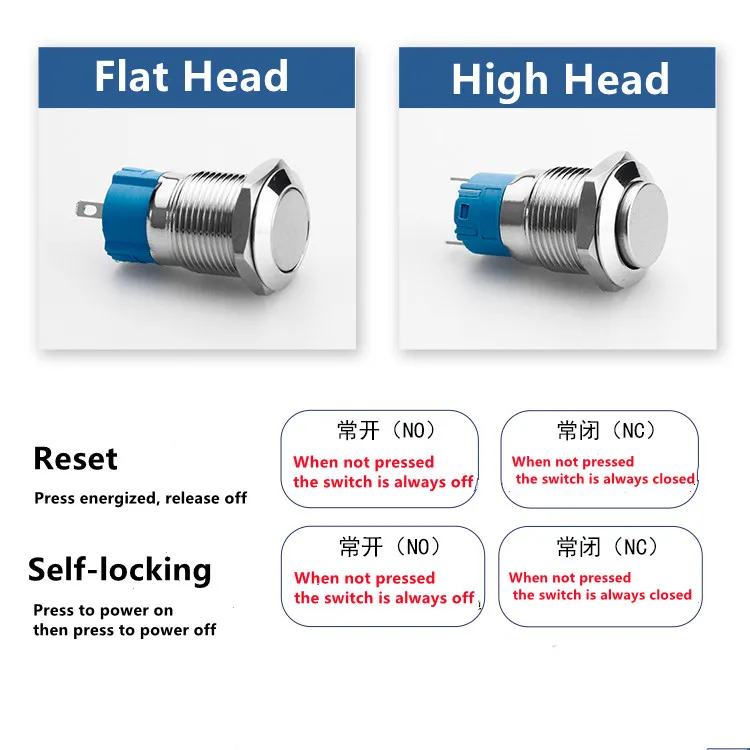 Flat Head

High Head

Reset

Press energized, release off

常开（NO）
When not pressed
the switch is always off

常闭（NC）
When not pressed
the switch is always closed

Self-locking

Press to power on
then press to power off

常开（NO）
When not pressed
the switch is always off

常闭（NC）
When not pressed
the switch is always closed